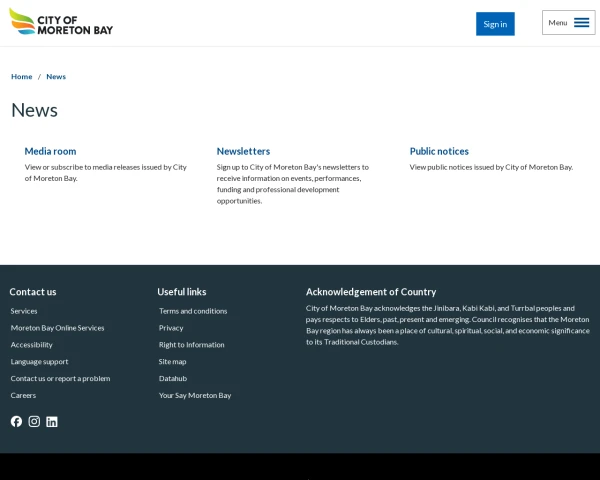 CITY OF
MORETON BAY

Sign in

Menu

Home / News

News

Media room
View or subscribe to media releases issued by City of Moreton Bay.

Newsletters
Sign up to City of Moreton Bay's newsletters to receive information on events, performances, funding and professional development opportunities.

Public notices
View public notices issued by City of Moreton Bay.

Contact us
Services
Moreton Bay Online Services
Accessibility
Language support
Contact us or report a problem
Careers

Useful links
Terms and conditions
Privacy
Right to Information
Site map
Datahub
Your Say Moreton Bay

Acknowledgement of Country
City of Moreton Bay acknowledges the Jinibara, Kabi Kabi, and Turrbal peoples and pays respects to Elders, past, present and emerging. Council recognises that the Moreton Bay region has always been a place of cultural, spiritual, social, and economic significance to its Traditional Custodians.